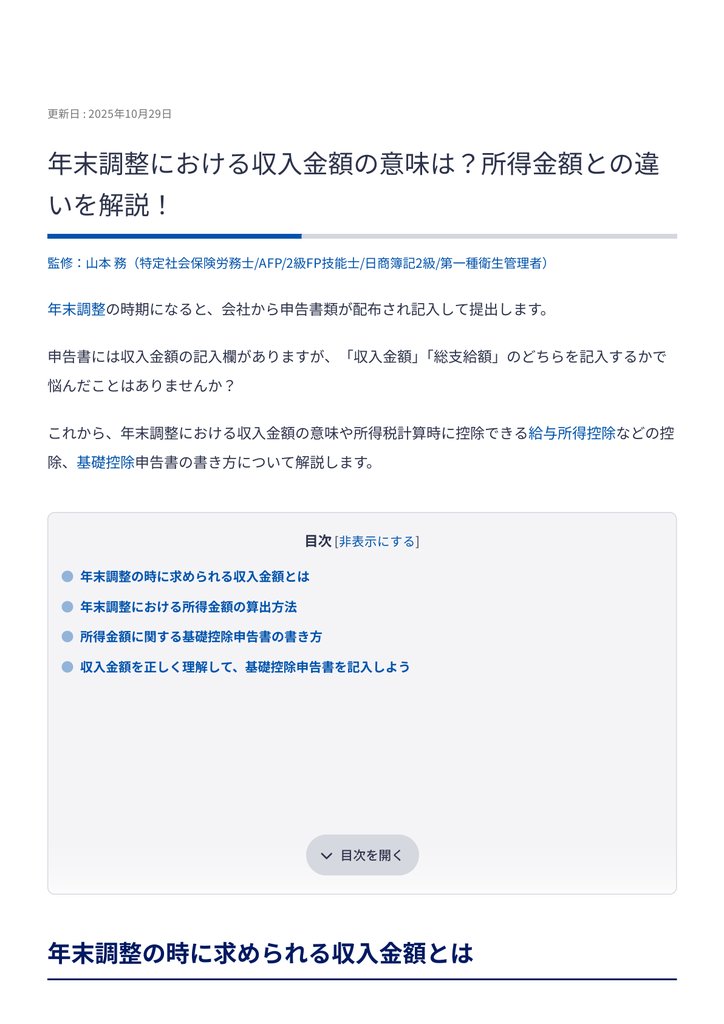 更新日 : 2025年10月29日

年末調整における収入金額の意味は？所得金額との違いを解説！

監修：山本 務（特定社会保険労務士/AFP/2級FP技能士/日商簿記2級/第一種衛生管理者）

年末調整の時期になると、会社から申告書類が配布され記入して提出します。

申告書には収入金額の記入欄がありますが、「収入金額」「総支給額」のどちらを記入するかで悩んだことはありませんか？

これから、年末調整における収入金額の意味や所得税計算時に控除できる給与所得控除などの控除、基礎控除申告書の書き方について解説します。

目次 [非表示にする]

年末調整の時に求められる収入金額とは

年末調整における所得金額の算出方法

所得金額に関する基礎控除申告書の書き方

収入金額を正しく理解して、基礎控除申告書を記入しよう

目次を開く

年末調整の時に求められる収入金額とは